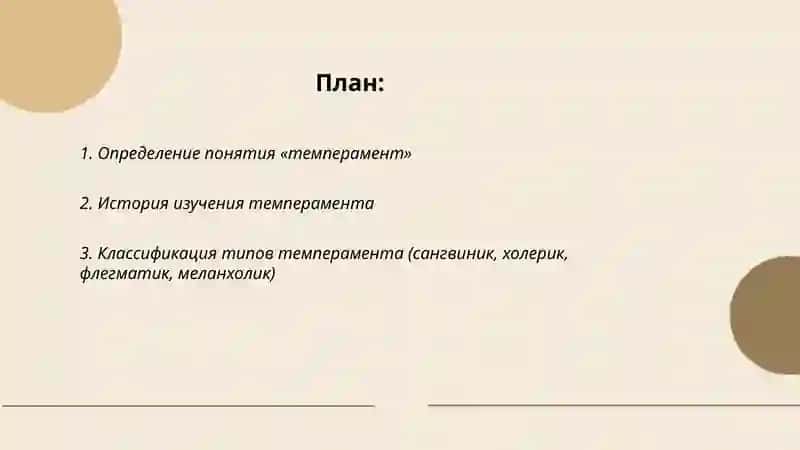 План:

1. Определение понятия «темперамент»

2. История изучения темперамента

3. Классификация типов темперамента (сангвиник, холерик, флегматик, меланхолик)